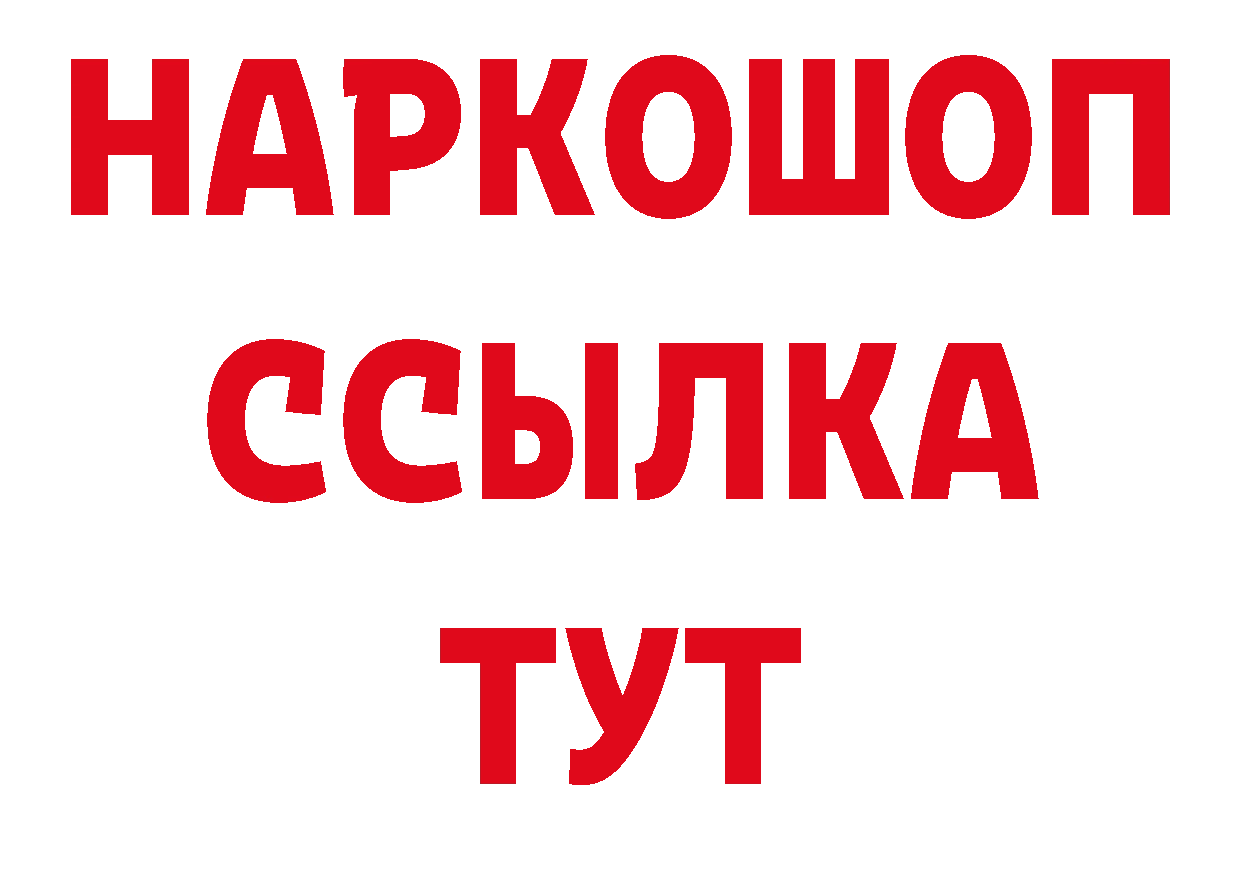 НАРКОШОП
ССЫЛКА
ТУТ